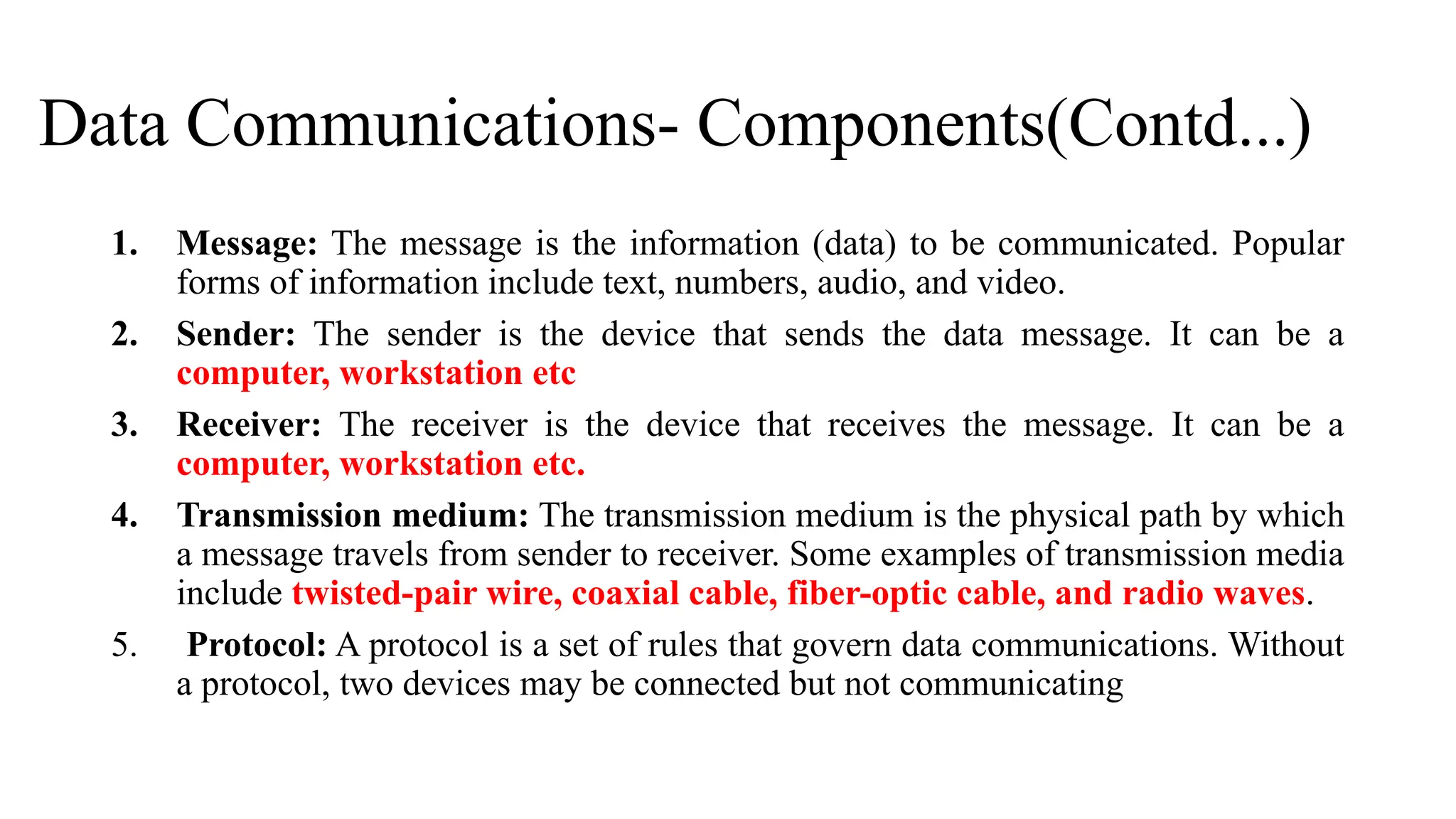 Data Communications- Components(Contd...)

1. Message: The message is the information (data) to be communicated. Popular forms of information include text, numbers, audio, and video.

2. Sender: The sender is the device that sends the data message. It can be a computer, workstation etc

3. Receiver: The receiver is the device that receives the message. It can be a computer, workstation etc.

4. Transmission medium: The transmission medium is the physical path by which a message travels from sender to receiver. Some examples of transmission media include twisted-pair wire, coaxial cable, fiber-optic cable, and radio waves.

5. Protocol: A protocol is a set of rules that govern data communications. Without a protocol, two devices may be connected but not communicating